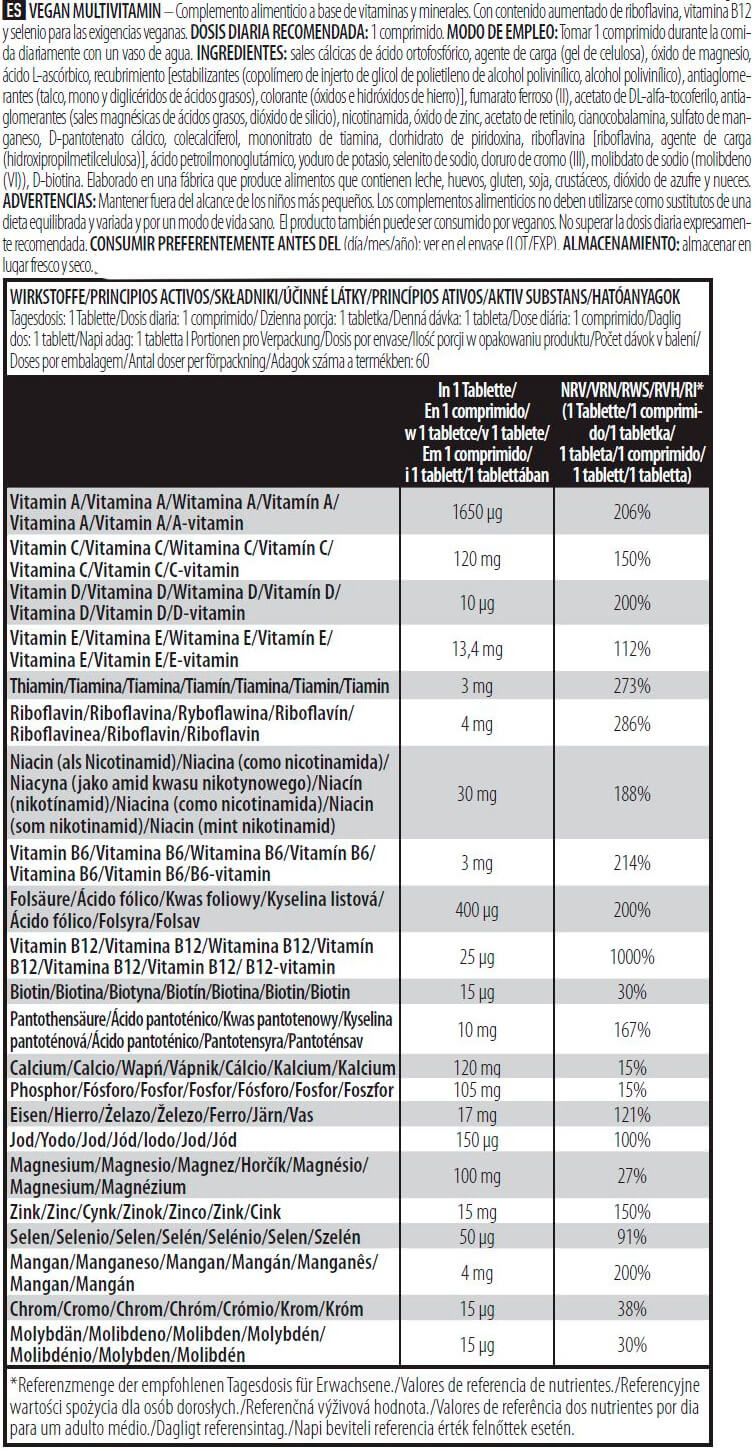 ES VEGAN MULTIVITAMIN – Complemento alimenticio a base de vitaminas y minerales. Con contenido aumentado de riboflavina, vitamina B12 y selenio para las exigencias veganas. DOSIS DIARIA RECOMENDADA: 1 comprimido. MODO DE EMPLEO: Tomar 1 comprimido durante la comida diariamente con un vaso de agua. INGREDIENTES: sales cálcicas de ácido ortofosfórico, agente de carga (gel de celulosa), óxido de magnesio, ácido L-ascórbico, recubrimiento [estabilizantes (copolímero de injerto de glicol de polietileno de alcohol polivinílico, alcohol polivinílico), antiaglomerantes (talco, mono y diglicéridos de ácidos grasos), colorante (óxidos e hidróxidos de hierro)], fumarato ferroso (II), acetato de DL-alfa-tocoferilo, antiaglomerantes (sales magnésicas de ácidos grasos, dióxido de silicio), nicotinamida, óxido de zinc, acetato de retinilo, cianocobalamina, sulfato de manganeso, D-pantotenato cálcico, colecalciferol, mononitrato de tiamina, clorhidrato de piridoxina, riboflavina [riboflavina, agente de carga (hidroxipropilmetilcelulosa)], ácido petroilmonoglutámico, yoduro de potasio, selenito de sodio, cloruro de cromo (III), molibdato de sodio (molibdeno (VI)), D-biotina. Elaborado en una fábrica que produce alimentos que contienen leche, huevos, gluten, soja, crustáceos, dióxido de azufre y nueces. ADVERTENCIAS: Mantener fuera del alcance de los niños más pequeños. Los complementos alimenticios no deben utilizarse como sustitutos de una dieta equilibrada y variada y por un modo de vida sano. El producto también puede ser consumido por veganos. No superar la dosis diaria expresamente recomendada. CONSUMIR PREFERENTEMENTE ANTES DEL (día/mes/año): ver en el envase (LOT/EXP). ALMACENAMIENTO: almacenar en lugar fresco y seco.

WIRKSTOFFE/PRINCIPIOS ACTIVOS/SKŁADNIKI/ÚČINNÉ LÁTKY/PRINCÍPIOS ATIVOS/AKTIV SUBSTANS/HATÓANYAGOK
Tagesdosis: 1 Tablette/Dosis diaria: 1 comprimido/ Dzienna porcja: 1 tabletka/Denná dávka: 1 tableta/Dose diária: 1 comprimido/Daglig dos: 1 tablett/Napi adag: 1 tabletta I Portionen pro Verpackung/Dosis por envase/Ilość porcji w opakowaniu produktu/Počet dávok v balení/ Doses por embalagem/Antal doser per förpackning/Adagok száma a termékben: 60

| | In 1 Tablette/ En 1 comprimido/ w 1 tabletce/v 1 tablete/ Em 1 comprimido/ i 1 tablett/1 tablettában | NRV/VRN/RWS/RVH/RI* (1 Tablette/1 comprimido/1 tabletka/ 1 tableta/1 comprimido/ 1 tablett/1 tabletta) |
|---|---|---|
| Vitamin A/Vitamina A/Witamina A/Vitamín A/ Vitamina A/Vitamin A/A-vitamin | 1650 µg | 206% |
| Vitamin C/Vitamina C/Witamina C/Vitamín C/ Vitamina C/Vitamin C/C-vitamin | 120 mg | 150% |
| Vitamin D/Vitamina D/Witamina D/Vitamín D/ Vitamina D/Vitamin D/D-vitamin | 10 µg | 200% |
| Vitamin E/Vitamina E/Witamina E/Vitamín E/ Vitamina E/Vitamin E/E-vitamin | 13,4 mg | 112% |
| Thiamin/Tiamina/Tiamina/Tiamín/Tiamina/Tiamin/Tiamin | 3 mg | 273% |
| Riboflavin/Riboflavina/Ryboflawina/Riboflavín/ Riboflavinea/Riboflavin/Riboflavin | 4 mg | 286% |
| Niacin (als Nicotinamid)/Niacina (como nicotinamida)/ Niacyna (jako amid kwasu nikotynowego)/Niacín (nikotínamid)/Niacina (como nicotinamida)/Niacin (som nikotinamid)/Niacin (mint nikotinamid) | 30 mg | 188% |
| Vitamin B6/Vitamina B6/Witamina B6/Vitamín B6/ Vitamina B6/Vitamin B6/B6-vitamin | 3 mg | 214% |
| Folsäure/Ácido fólico/Kwas foliowy/Kyselina listová/ Ácido fólico/Folsyra/Folsav | 400 µg | 200% |
| Vitamin B12/Vitamina B12/Witamina B12/Vitamín B12/Vitamina B12/Vitamin B12/ B12-vitamin | 25 µg | 1000% |
| Biotin/Biotina/Biotyna/Biotín/Biotina/Biotin/Biotin | 15 µg | 30% |
| Pantothensäure/Ácido pantoténico/Kwas pantotenowy/Kyselina pantoténová/Ácido pantoténico/Pantotensyra/Pantoténsav | 10 mg | 167% |
| Calcium/Calcio/Wapń/Vápnik/Cálcio/Kalcium/Kalcium | 120 mg | 15% |
| Phosphor/Fósforo/Fosfor/Fosfor/Fósforo/Fosfor/Foszfor | 105 mg | 15% |
| Eisen/Hierro/Żelazo/Železo/Ferro/Järn/Vas | 17 mg | 121% |
| Jod/Yodo/Jod/Jód/Iodo/Jod/Jód | 150 µg | 100% |
| Magnesium/Magnesio/Magnez/Horčík/Magnésio/ Magnesium/Magnézium | 100 mg | 27% |
| Zink/Zinc/Cynk/Zinok/Zinco/Zink/Cink | 15 mg | 150% |
| Selen/Selenio/Selen/Selén/Selénio/Selen/Szelén | 50 µg | 91% |
| Mangan/Manganeso/Mangan/Mangán/Manganês/ Mangan/Mangán | 4 mg | 200% |
| Chrom/Cromo/Chrom/Chróm/Crómio/Krom/Króm | 15 µg | 38% |
| Molybdän/Molibdeno/Molibden/Molybdén/ Molibdénio/Molybden/Molibdén | 15 µg | 30% |

*Referenzmenge der empfohlenen Tagesdosis für Erwachsene./Valores de referencia de nutrientes./Referencyjne wartości spożycia dla osób dorosłych./Referenčná výživová hodnota./Valores de referência dos nutrientes por dia para um adulto médio./Dagligt referensintag./Napi beviteli referencia érték felnőttek esetén.